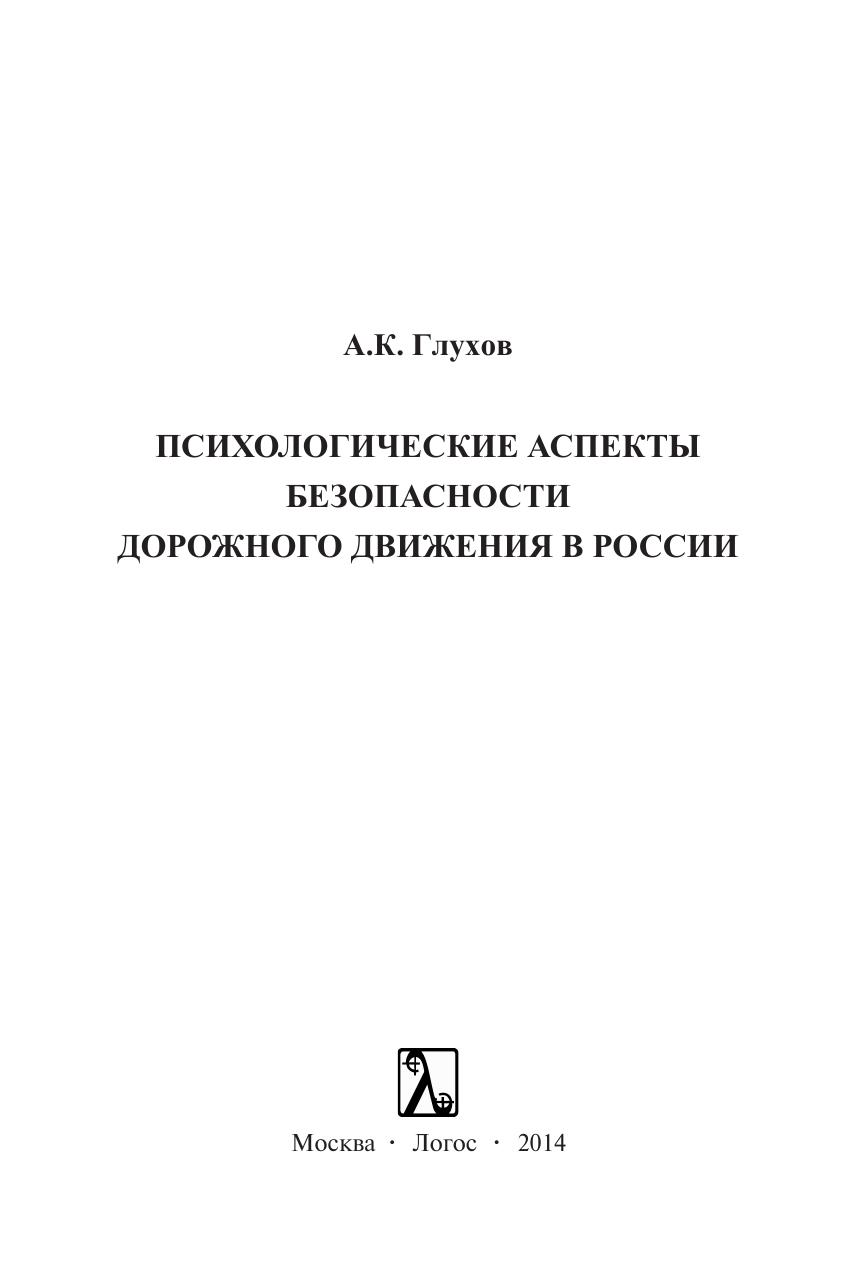 А.К. Глухов

ПСИХОЛОГИЧЕСКИЕ АСПЕКТЫ
БЕЗОПАСНОСТИ
ДОРОЖНОГО ДВИЖЕНИЯ В РОССИИ

Москва · Логос · 2014